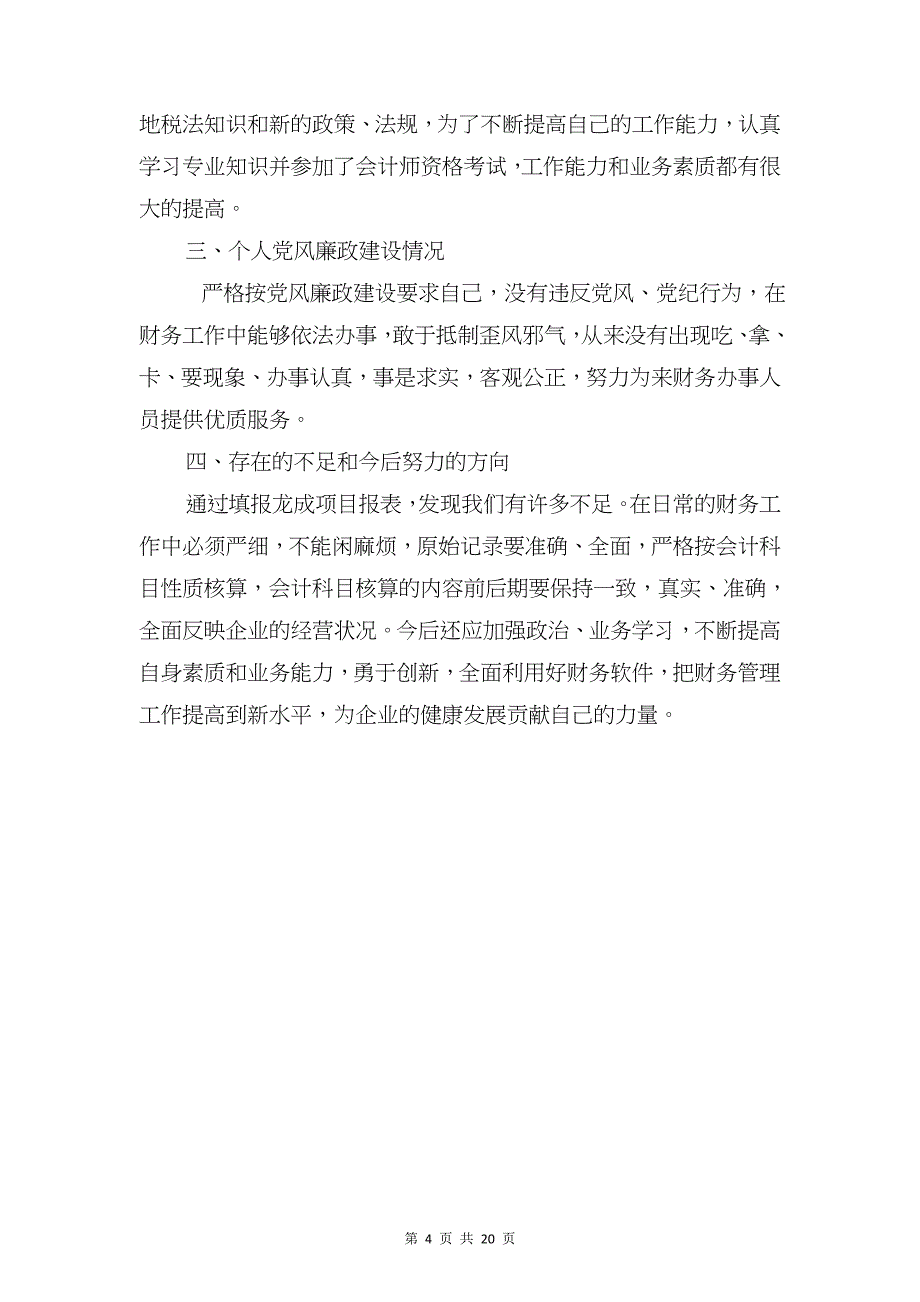 地税法知识和新的政策、法规，为了不断提高自己的工作能力，认真学习专业知识并参加了会计师资格考试，工作能力和业务素质都有很大的提高。

三、个人党风廉政建设情况

严格按党风廉政建设要求自己，没有违反党风、党纪行为，在财务工作中能够依法办事，敢于抵制歪风邪气，从来没有出现吃、拿、卡、要现象、办事认真，事是求实，客观公正，努力为来财务办事人员提供优质服务。

四、存在的不足和今后努力的方向

通过填报龙成项目报表，发现我们有许多不足。在日常的财务工作中必须严细，不能闲麻烦，原始记录要准确、全面，严格按会计科目性质核算，会计科目核算的内容前后期要保持一致，真实、准确，全面反映企业的经营状况。今后还应加强政治、业务学习，不断提高自身素质和业务能力，勇于创新，全面利用好财务软件，把财务管理工作提高到新水平，为企业的健康发展贡献自己的力量。

第 4 页 共 20 页